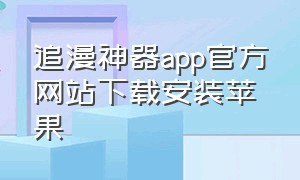 追漫神器app官方网站下载安装苹果